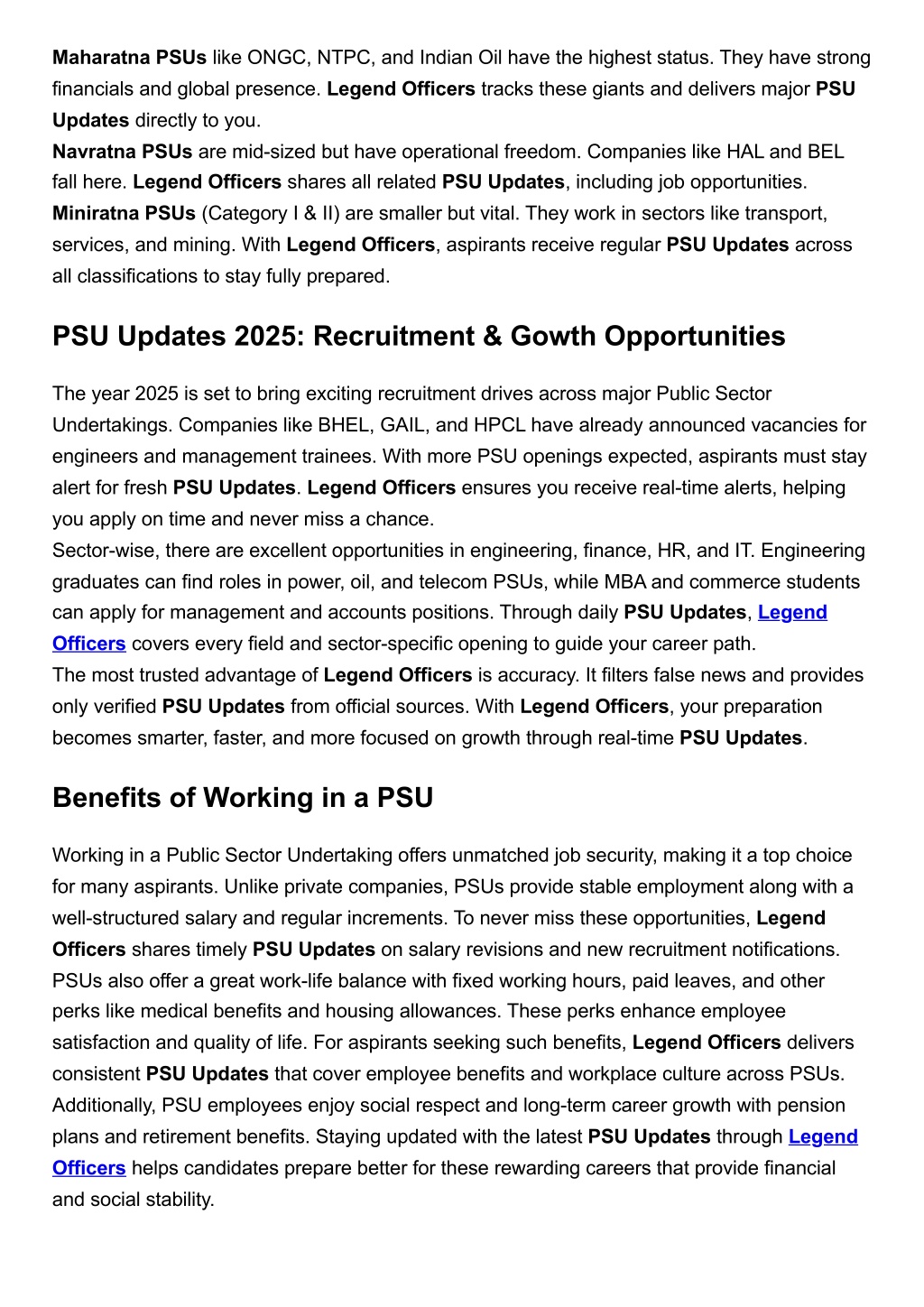 Maharatna PSUs like ONGC, NTPC, and Indian Oil have the highest status. They have strong financials and global presence. Legend Officers tracks these giants and delivers major PSU Updates directly to you.
Navratna PSUs are mid-sized but have operational freedom. Companies like HAL and BEL fall here. Legend Officers shares all related PSU Updates, including job opportunities.
Miniratna PSUs (Category I & II) are smaller but vital. They work in sectors like transport, services, and mining. With Legend Officers, aspirants receive regular PSU Updates across all classifications to stay fully prepared.

PSU Updates 2025: Recruitment & Gowth Opportunities

The year 2025 is set to bring exciting recruitment drives across major Public Sector Undertakings. Companies like BHEL, GAIL, and HPCL have already announced vacancies for engineers and management trainees. With more PSU openings expected, aspirants must stay alert for fresh PSU Updates. Legend Officers ensures you receive real-time alerts, helping you apply on time and never miss a chance.
Sector-wise, there are excellent opportunities in engineering, finance, HR, and IT. Engineering graduates can find roles in power, oil, and telecom PSUs, while MBA and commerce students can apply for management and accounts positions. Through daily PSU Updates, Legend Officers covers every field and sector-specific opening to guide your career path.
The most trusted advantage of Legend Officers is accuracy. It filters false news and provides only verified PSU Updates from official sources. With Legend Officers, your preparation becomes smarter, faster, and more focused on growth through real-time PSU Updates.

Benefits of Working in a PSU

Working in a Public Sector Undertaking offers unmatched job security, making it a top choice for many aspirants. Unlike private companies, PSUs provide stable employment along with a well-structured salary and regular increments. To never miss these opportunities, Legend Officers shares timely PSU Updates on salary revisions and new recruitment notifications.
PSUs also offer a great work-life balance with fixed working hours, paid leaves, and other perks like medical benefits and housing allowances. These perks enhance employee satisfaction and quality of life. For aspirants seeking such benefits, Legend Officers delivers consistent PSU Updates that cover employee benefits and workplace culture across PSUs.
Additionally, PSU employees enjoy social respect and long-term career growth with pension plans and retirement benefits. Staying updated with the latest PSU Updates through Legend Officers helps candidates prepare better for these rewarding careers that provide financial and social stability.